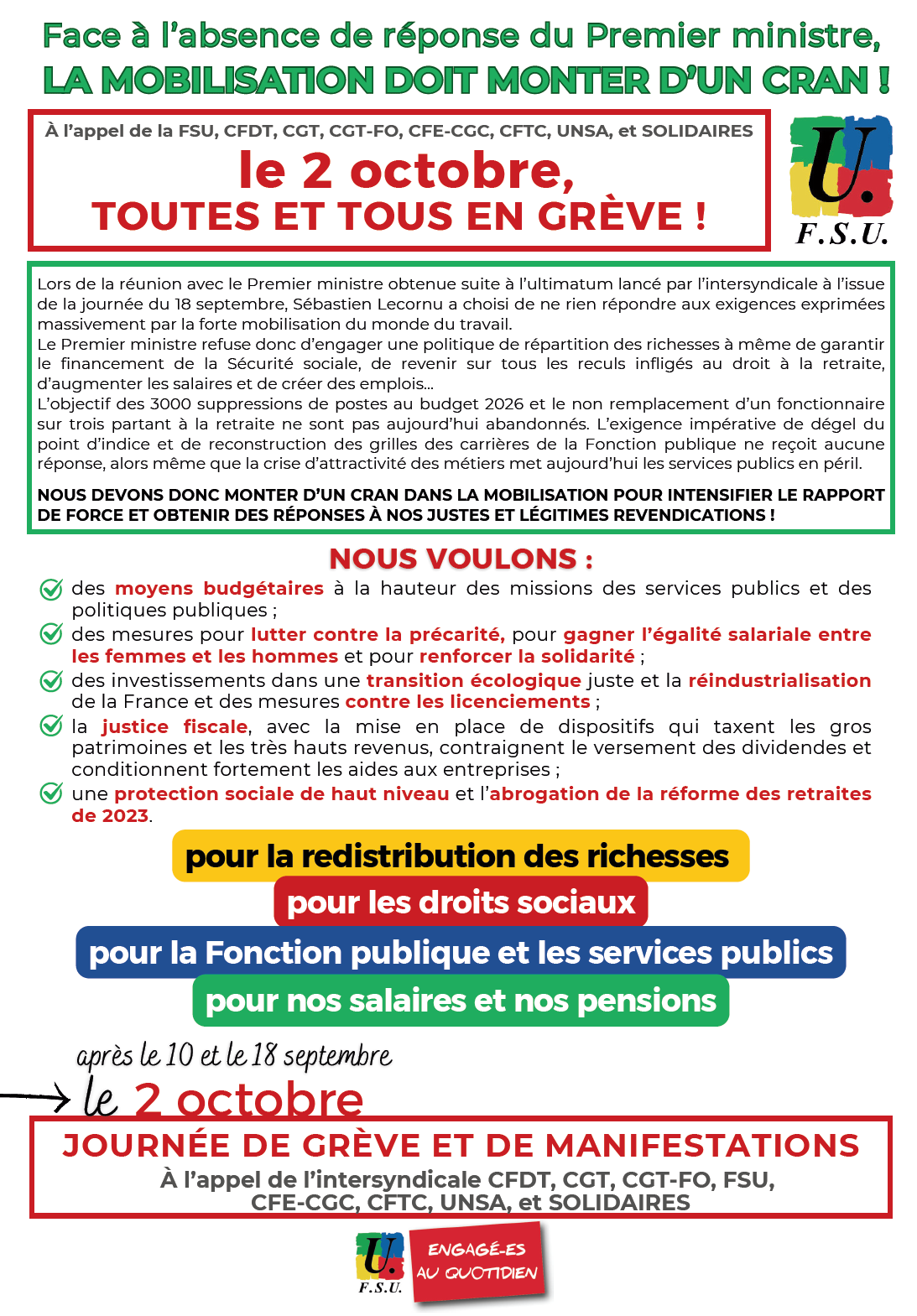 Face à l'absence de réponse du Premier ministre,
LA MOBILISATION DOIT MONTER D'UN CRAN !

À l'appel de la FSU, CFDT, CGT, CGT-FO, CFE-CGC, CFTC, UNSA, et SOLIDAIRES
le 2 octobre,
TOUTES ET TOUS EN GRÈVE !

U.
F.S.U.

Lors de la réunion avec le Premier ministre obtenue suite à l'ultimatum lancé par l'intersyndicale à l'issue de la journée du 18 septembre, Sébastien Lecornu a choisi de ne rien répondre aux exigences exprimées massivement par la forte mobilisation du monde du travail.
Le Premier ministre refuse donc d'engager une politique de répartition des richesses à même de garantir le financement de la Sécurité sociale, de revenir sur tous les reculs infligés au droit à la retraite, d'augmenter les salaires et de créer des emplois...
L'objectif des 3000 suppressions de postes au budget 2026 et le non remplacement d'un fonctionnaire sur trois partant à la retraite ne sont pas aujourd'hui abandonnés. L'exigence impérative de dégel du point d'indice et de reconstruction des grilles des carrières de la Fonction publique ne reçoit aucune réponse, alors même que la crise d'attractivité des métiers met aujourd'hui les services publics en péril.

NOUS DEVONS DONC MONTER D'UN CRAN DANS LA MOBILISATION POUR INTENSIFIER LE RAPPORT DE FORCE ET OBTENIR DES RÉPONSES À NOS JUSTES ET LÉGITIMES REVENDICATIONS !

NOUS VOULONS :
des moyens budgétaires à la hauteur des missions des services publics et des politiques publiques ;
des mesures pour lutter contre la précarité, pour gagner l'égalité salariale entre les femmes et les hommes et pour renforcer la solidarité ;
des investissements dans une transition écologique juste et la réindustrialisation de la France et des mesures contre les licenciements ;
la justice fiscale, avec la mise en place de dispositifs qui taxent les gros patrimoines et les très hauts revenus, contraignent le versement des dividendes et conditionnent fortement les aides aux entreprises ;
une protection sociale de haut niveau et l'abrogation de la réforme des retraites de 2023.

pour la redistribution des richesses
pour les droits sociaux
pour la Fonction publique et les services publics
pour nos salaires et nos pensions

après le 10 et le 18 septembre
le 2 octobre
JOURNÉE DE GRÈVE ET DE MANIFESTATIONS
À l'appel de l'intersyndicale CFDT, CGT, CGT-FO, FSU, CFE-CGC, CFTC, UNSA, et SOLIDAIRES

U.
F.S.U.
ENGAGÉ-ES AU QUOTIDIEN